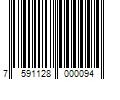 7 591128 000094